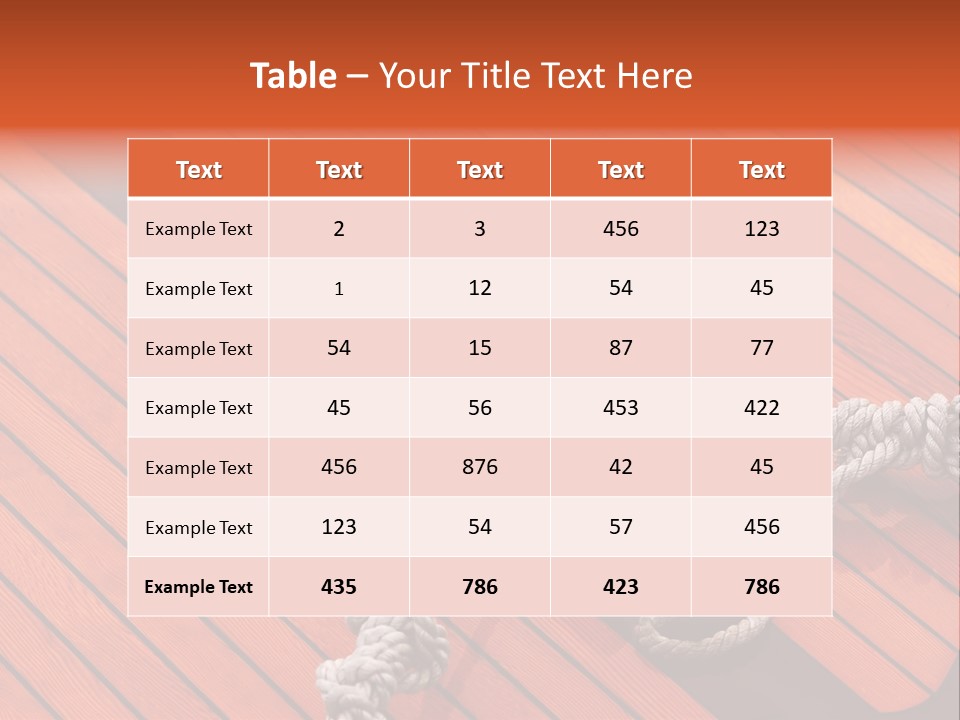 Table – Your Title Text Here

| Text | Text | Text | Text | Text |
|---|---|---|---|---|
| Example Text | 2 | 3 | 456 | 123 |
| Example Text | 1 | 12 | 54 | 45 |
| Example Text | 54 | 15 | 87 | 77 |
| Example Text | 45 | 56 | 453 | 422 |
| Example Text | 456 | 876 | 42 | 45 |
| Example Text | 123 | 54 | 57 | 456 |
| Example Text | 435 | 786 | 423 | 786 |